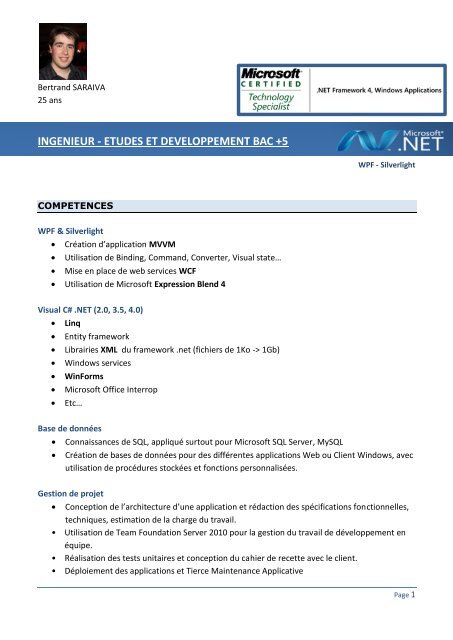 Bertrand SARAIVA
25 ans

Microsoft CERTIFIED Technology Specialist

.NET Framework 4, Windows Applications

INGENIEUR - ETUDES ET DEVELOPPEMENT BAC +5

Microsoft .NET

WPF - Silverlight

COMPETENCES

WPF & Silverlight
• Création d'application MVVM
• Utilisation de Binding, Command, Converter, Visual state…
• Mise en place de web services WCF
• Utilisation de Microsoft Expression Blend 4

Visual C# .NET (2.0, 3.5, 4.0)
• Linq
• Entity framework
• Librairies XML du framework .net (fichiers de 1Ko -> 1Gb)
• Windows services
• WinForms
• Microsoft Office Interrop
• Etc…

Base de données
• Connaissances de SQL, appliqué surtout pour Microsoft SQL Server, MySQL
• Création de bases de données pour des différentes applications Web ou Client Windows, avec utilisation de procédures stockées et fonctions personnalisées.

Gestion de projet
• Conception de l'architecture d'une application et rédaction des spécifications fonctionnelles, techniques, estimation de la charge du travail.
• Utilisation de Team Foundation Server 2010 pour la gestion du travail de développement en équipe.
• Réalisation des tests unitaires et conception du cahier de recette avec le client.
• Déploiement des applications et Tierce Maintenance Applicative

Page 1